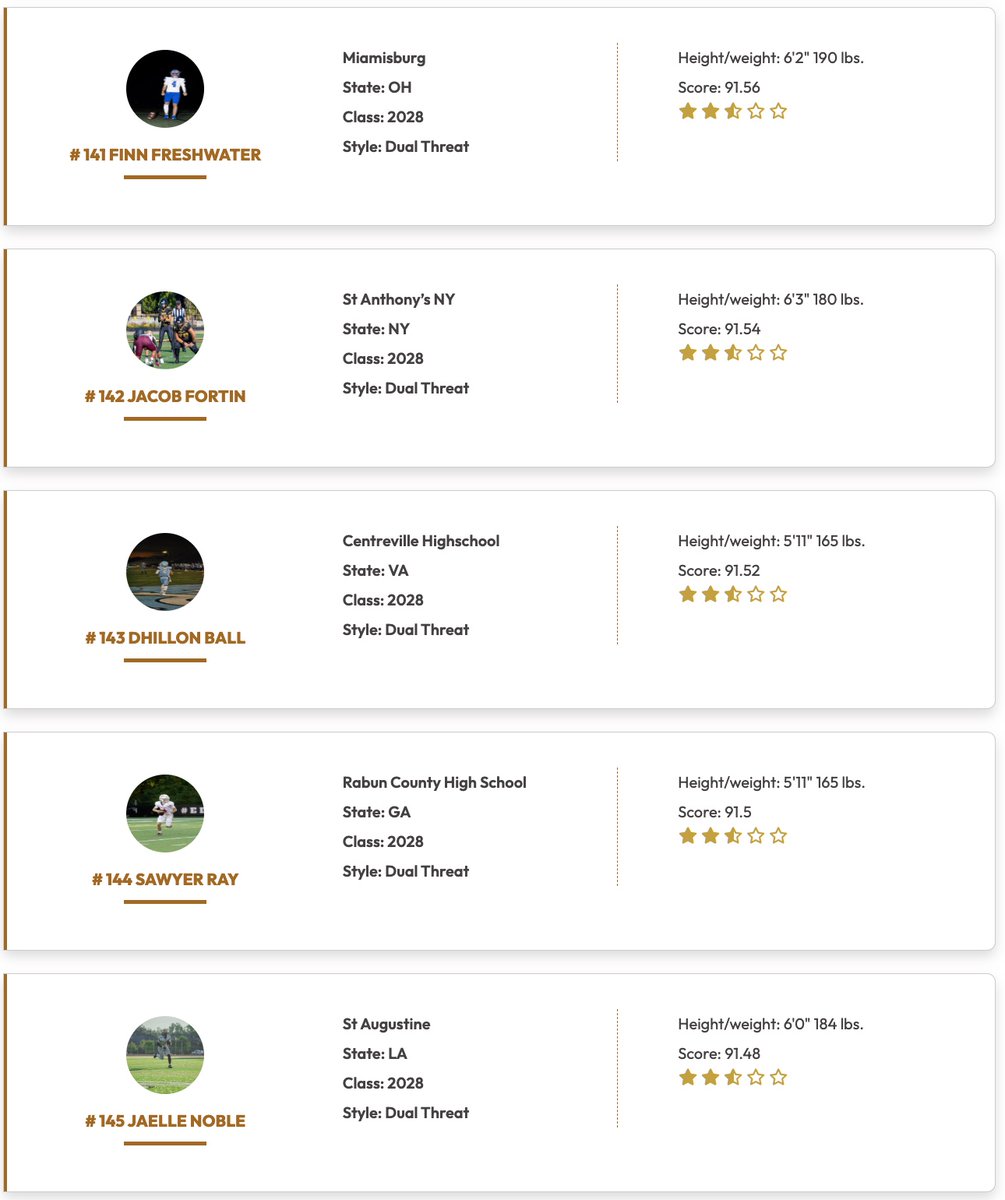 # 141 FINN FRESHWATER

Miamisburg
State: OH
Class: 2028
Style: Dual Threat

Height/weight: 6'2" 190 lbs.
Score: 91.56

# 142 JACOB FORTIN

St Anthony's NY
State: NY
Class: 2028
Style: Dual Threat

Height/weight: 6'3" 180 lbs.
Score: 91.54

# 143 DHILLON BALL

Centreville Highschool
State: VA
Class: 2028
Style: Dual Threat

Height/weight: 5'11" 165 lbs.
Score: 91.52

# 144 SAWYER RAY

Rabun County High School
State: GA
Class: 2028
Style: Dual Threat

Height/weight: 5'11" 165 lbs.
Score: 91.5

# 145 JAELLE NOBLE

St Augustine
State: LA
Class: 2028
Style: Dual Threat

Height/weight: 6'0" 184 lbs.
Score: 91.48